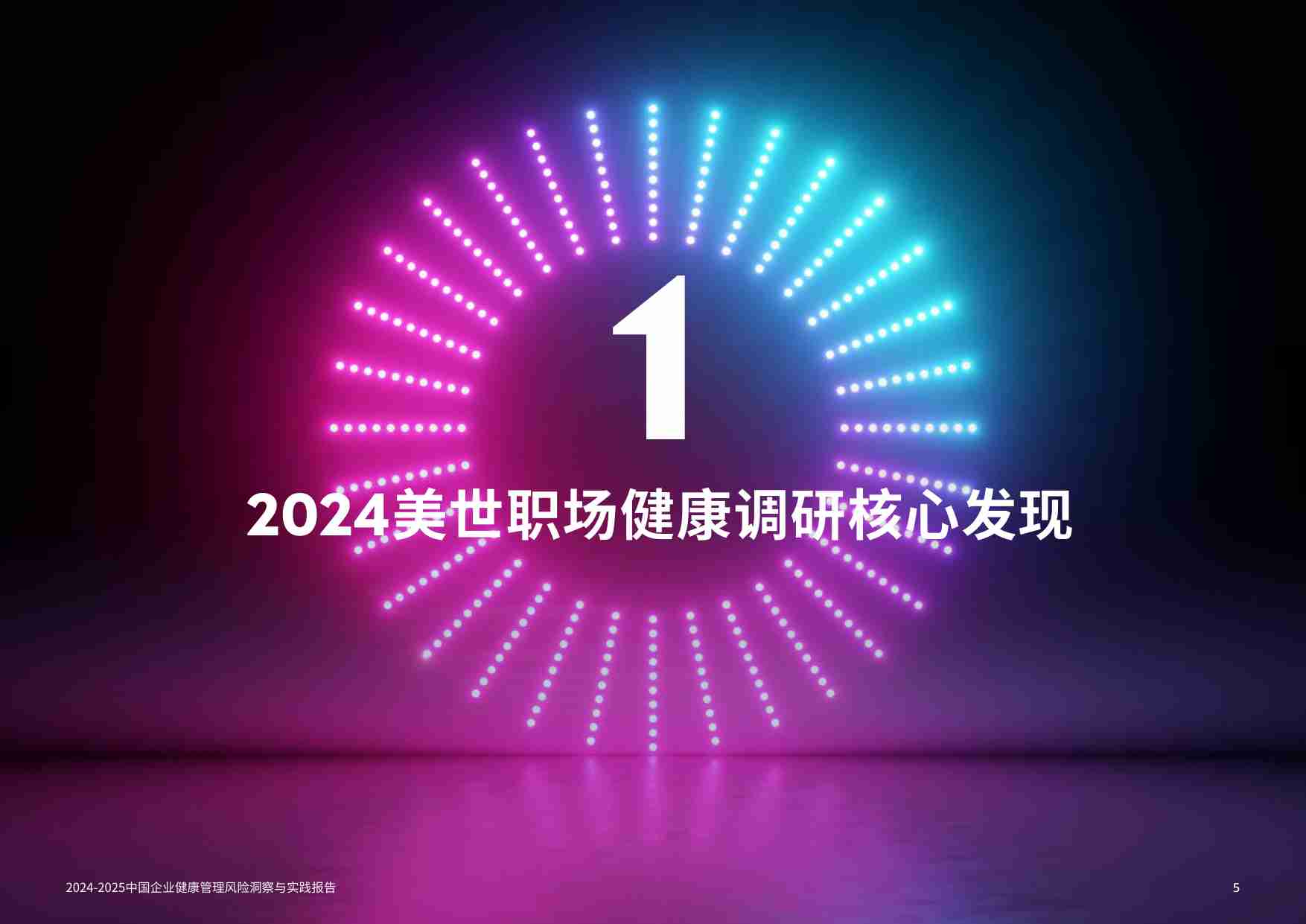 1

2024美世职场健康调研核心发现

2024-2025中国企业健康管理风险洞察与实践报告

5